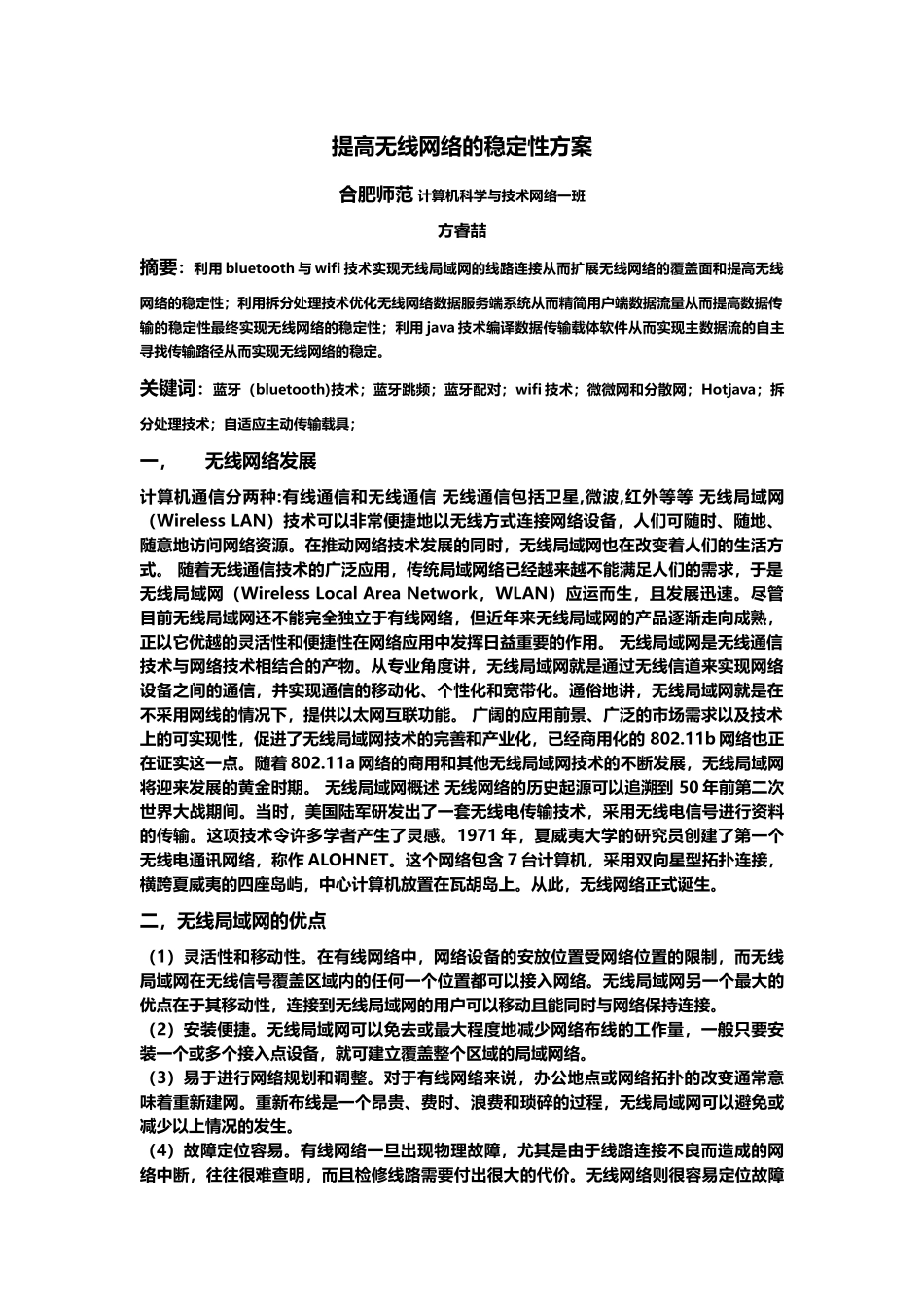 提高无线网络的稳定性方案

合肥师范 计算机科学与技术网络一班

方睿喆

摘要：利用 bluetooth 与 wifi 技术实现无线局域网的线路连接从而扩展无线网络的覆盖面和提高无线网络的稳定性；利用拆分处理技术优化无线网络数据服务端系统从而精简用户端数据流量从而提高数据传输的稳定性最终实现无线网络的稳定性；利用 java 技术编译数据传输载体软件从而实现主数据流的自主寻找传输路径从而实现无线网络的稳定。

关键词：蓝牙（bluetooth)技术；蓝牙跳频；蓝牙配对；wifi 技术；微微网和分散网；Hotjava；拆分处理技术；自适应主动传输载具；

一，　无线网络发展

计算机通信分两种:有线通信和无线通信 无线通信包括卫星,微波,红外等等 无线局域网（Wireless LAN）技术可以非常便捷地以无线方式连接网络设备，人们可随时、随地、随意地访问网络资源。在推动网络技术发展的同时，无线局域网也在改变着人们的生活方式。 随着无线通信技术的广泛应用，传统局域网络已经越来越不能满足人们的需求，于是无线局域网（Wireless Local Area Network，WLAN）应运而生，且发展迅速。尽管目前无线局域网还不能完全独立于有线网络，但近年来无线局域网的产品逐渐走向成熟，正以它优越的灵活性和便捷性在网络应用中发挥日益重要的作用。 无线局域网是无线通信技术与网络技术相结合的产物。从专业角度讲，无线局域网就是通过无线信道来实现网络设备之间的通信，并实现通信的移动化、个性化和宽带化。通俗地讲，无线局域网就是在不采用网线的情况下，提供以太网互联功能。 广阔的应用前景、广泛的市场需求以及技术上的可实现性，促进了无线局域网技术的完善和产业化，已经商用化的 802.11b 网络也正在证实这一点。随着 802.11a 网络的商用和其他无线局域网技术的不断发展，无线局域网将迎来发展的黄金时期。 无线局域网概述 无线网络的历史起源可以追溯到 50 年前第二次世界大战期间。当时，美国陆军研发出了一套无线电传输技术，采用无线电信号进行资料的传输。这项技术令许多学者产生了灵感。1971 年，夏威夷大学的研究员创建了第一个无线电通讯网络，称作 ALOHNET。这个网络包含 7 台计算机，采用双向星型拓扑连接，横跨夏威夷的四座岛屿，中心计算机放置在瓦胡岛上。从此，无线网络正式诞生。

二，无线局域网的优点

（1）灵活性和移动性。在有线网络中，网络设备的安放位置受网络位置的限制，而无线局域网在无线信号覆盖区域内的任何一个位置都可以接入网络。无线局域网另一个最大的优点在于其移动性，连接到无线局域网的用户可以移动且能同时与网络保持连接。
（2）安装便捷。无线局域网可以免去或最大程度地减少网络布线的工作量，一般只要安装一个或多个接入点设备，就可建立覆盖整个区域的局域网络。
（3）易于进行网络规划和调整。对于有线网络来说，办公地点或网络拓扑的改变通常意味着重新建网。重新布线是一个昂贵、费时、浪费和琐碎的过程，无线局域网可以避免或减少以上情况的发生。
（4）故障定位容易。有线网络一旦出现物理故障，尤其是由于线路连接不良而造成的网络中断，往往很难查明，而且检修线路需要付出很大的代价。无线网络则很容易定位故障